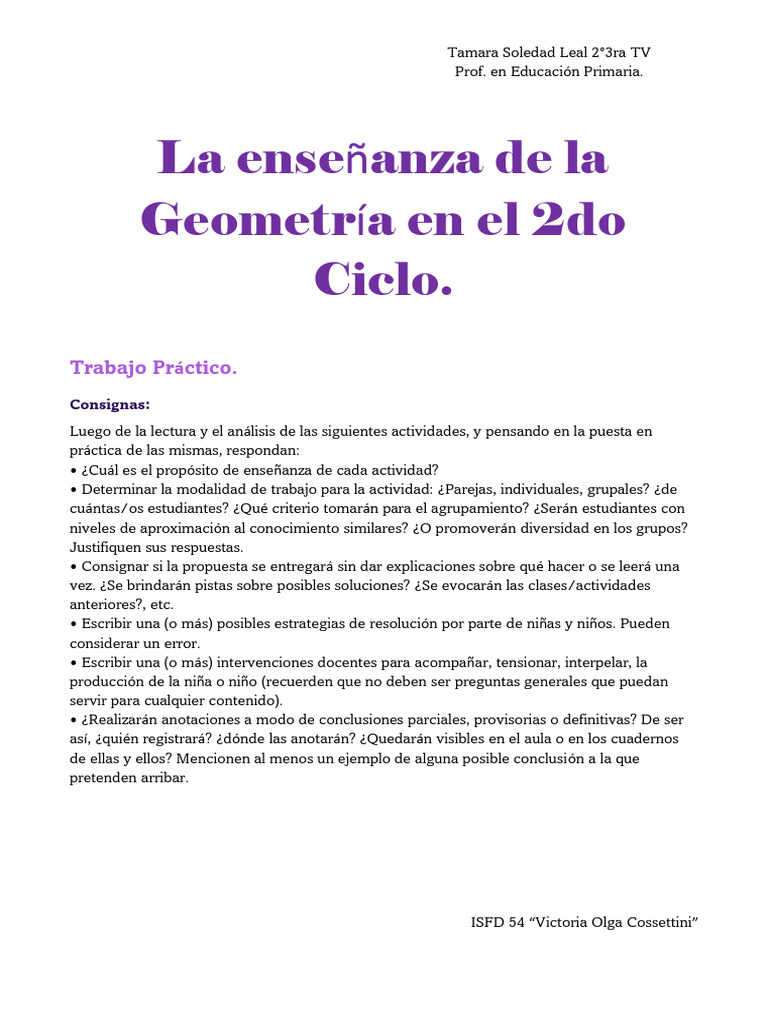 Tamara Soledad Leal 2°3ra TV
Prof. en Educación Primaria.

La enseñanza de la Geometría en el 2do Ciclo.

Trabajo Práctico.

Consignas:

Luego de la lectura y el análisis de las siguientes actividades, y pensando en la puesta en práctica de las mismas, respondan:
• ¿Cuál es el propósito de enseñanza de cada actividad?
• Determinar la modalidad de trabajo para la actividad: ¿Parejas, individuales, grupales? ¿de cuántas/os estudiantes? ¿Qué criterio tomarán para el agrupamiento? ¿Serán estudiantes con niveles de aproximación al conocimiento similares? ¿O promoverán diversidad en los grupos? Justifiquen sus respuestas.
• Consignar si la propuesta se entregará sin dar explicaciones sobre qué hacer o se leerá una vez. ¿Se brindarán pistas sobre posibles soluciones? ¿Se evocarán las clases/actividades anteriores?, etc.
• Escribir una (o más) posibles estrategias de resolución por parte de niñas y niños. Pueden considerar un error.
• Escribir una (o más) intervenciones docentes para acompañar, tensionar, interpelar, la producción de la niña o niño (recuerden que no deben ser preguntas generales que puedan servir para cualquier contenido).
• ¿Realizarán anotaciones a modo de conclusiones parciales, provisorias o definitivas? De ser así, ¿quién registrará? ¿dónde las anotarán? ¿Quedarán visibles en el aula o en los cuadernos de ellas y ellos? Mencionen al menos un ejemplo de alguna posible conclusión a la que pretenden arribar.

ISFD 54 “Victoria Olga Cossettini”